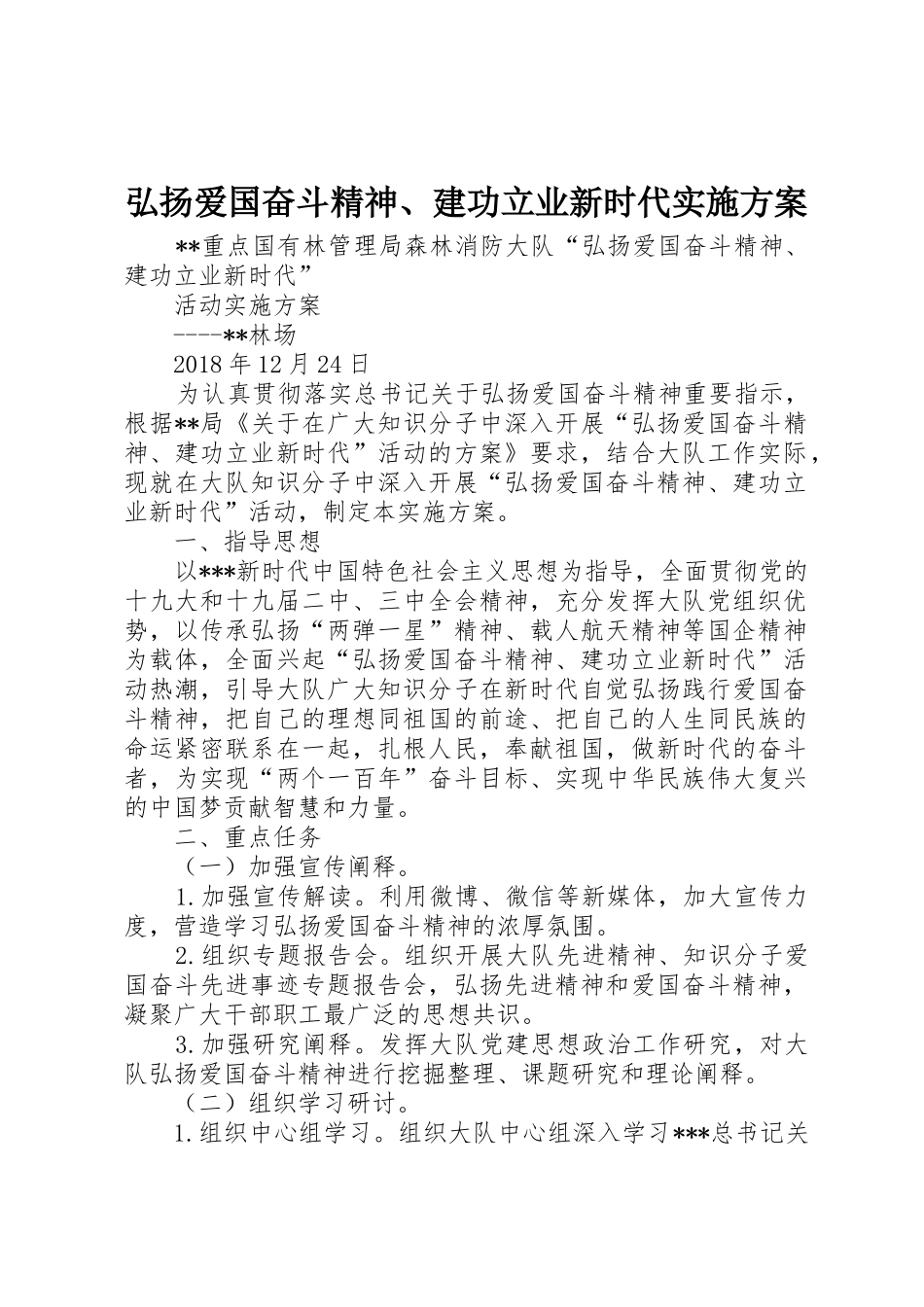 弘扬爱国奋斗精神、建功立业新时代实施方案

**重点国有林管理局森林消防大队“弘扬爱国奋斗精神、建功立业新时代”

活动实施方案

----**林场

2018年12月24日

为认真贯彻落实总书记关于弘扬爱国奋斗精神重要指示，根据**局《关于在广大知识分子中深入开展“弘扬爱国奋斗精神、建功立业新时代”活动的方案》要求，结合大队工作实际，现就在大队知识分子中深入开展“弘扬爱国奋斗精神、建功立业新时代”活动，制定本实施方案。

一、指导思想

以***新时代中国特色社会主义思想为指导，全面贯彻党的十九大和十九届二中、三中全会精神，充分发挥大队党组织优势，以传承弘扬“两弹一星”精神、载人航天精神等国企精神为载体，全面兴起“弘扬爱国奋斗精神、建功立业新时代”活动热潮，引导大队广大知识分子在新时代自觉弘扬践行爱国奋斗精神，把自己的理想同祖国的前途、把自己的人生同民族的命运紧密联系在一起，扎根人民，奉献祖国，做新时代的奋斗者，为实现“两个一百年”奋斗目标、实现中华民族伟大复兴的中国梦贡献智慧和力量。

二、重点任务

（一）加强宣传阐释。

1.加强宣传解读。利用微博、微信等新媒体，加大宣传力度，营造学习弘扬爱国奋斗精神的浓厚氛围。

2.组织专题报告会。组织开展大队先进精神、知识分子爱国奋斗先进事迹专题报告会，弘扬先进精神和爱国奋斗精神，凝聚广大干部职工最广泛的思想共识。

3.加强研究阐释。发挥大队党建思想政治工作研究，对大队弘扬爱国奋斗精神进行挖掘整理、课题研究和理论阐释。

（二）组织学习研讨。

1.组织中心组学习。组织大队中心组深入学习***总书记关